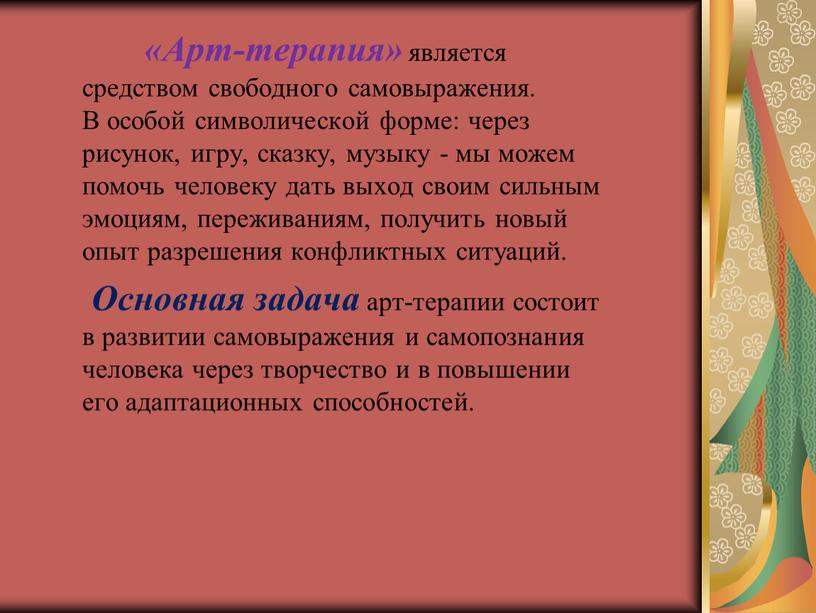 «Арт-терапия» является средством свободного самовыражения. В особой символической форме: через рисунок, игру, сказку, музыку - мы можем помочь человеку дать выход своим сильным эмоциям, переживаниям, получить новый опыт разрешения конфликтных ситуаций.

Основная задача арт-терапии состоит в развитии самовыражения и самопознания человека через творчество и в повышении его адаптационных способностей.